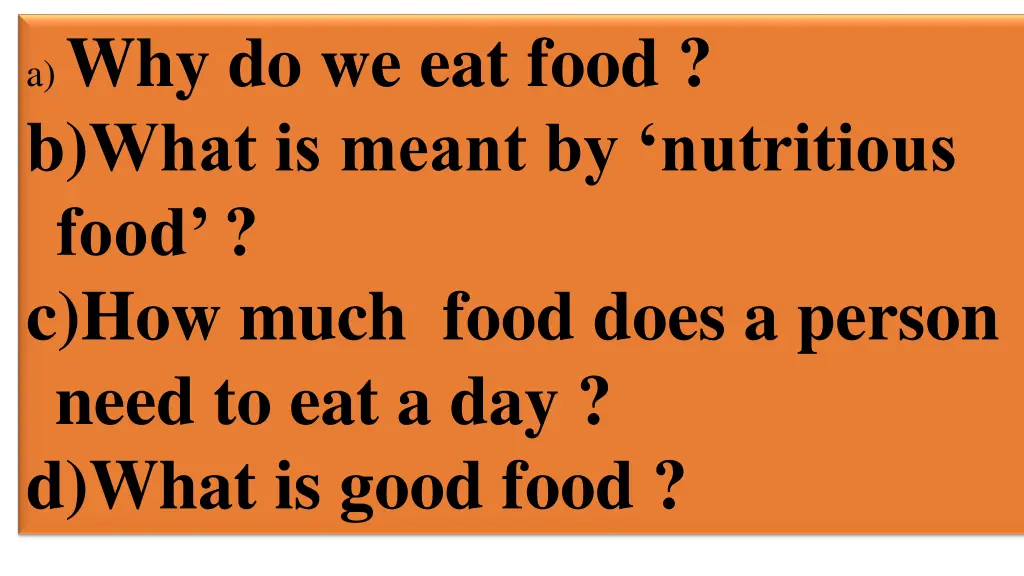 a) Why do we eat food ?
b)What is meant by ‘nutritious food’ ?
c)How much food does a person need to eat a day ?
d)What is good food ?